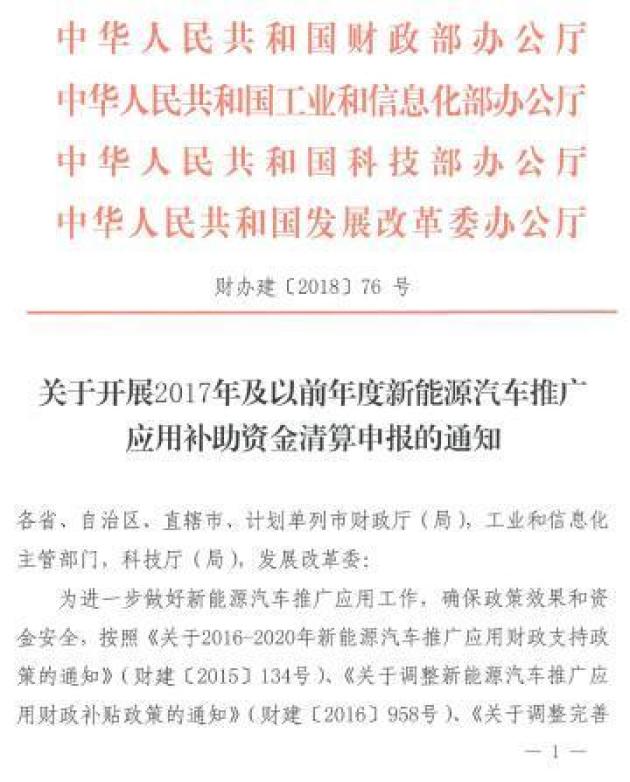 中华人民共和国财政部办公厅
中华人民共和国工业和信息化部办公厅
中华人民共和国科技部办公厅
中华人民共和国发展改革委办公厅

财办建〔2018〕76 号

关于开展2017年及以前年度新能源汽车推广应用补助资金清算申报的通知

各省、自治区、直辖市、计划单列市财政厅（局），工业和信息化主管部门，科技厅（局），发展改革委：

为进一步做好新能源汽车推广应用工作，确保政策效果和资金安全，按照《关于2016-2020年新能源汽车推广应用财政支持政策的通知》（财建〔2015〕134号）、《关于调整新能源汽车推广应用财政补贴政策的通知》（财建〔2016〕958号）、《关于调整完善

— 1 —